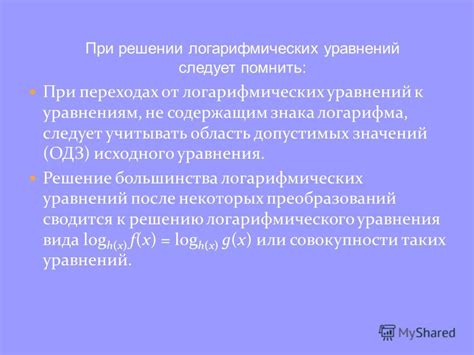 При решении логарифмических уравнений следует помнить:

При переходах от логарифмических уравнений к уравнениям, не содержащим знака логарифма, следует учитывать область допустимых значений (ОДЗ) исходного уравнения.

Решение большинства логарифмических уравнений после некоторых преобразований сводится к решению логарифмического уравнения вида $\log_{h(x)} f(x) = \log_{h(x)} g(x)$ или совокупности таких уравнений.

MyShared